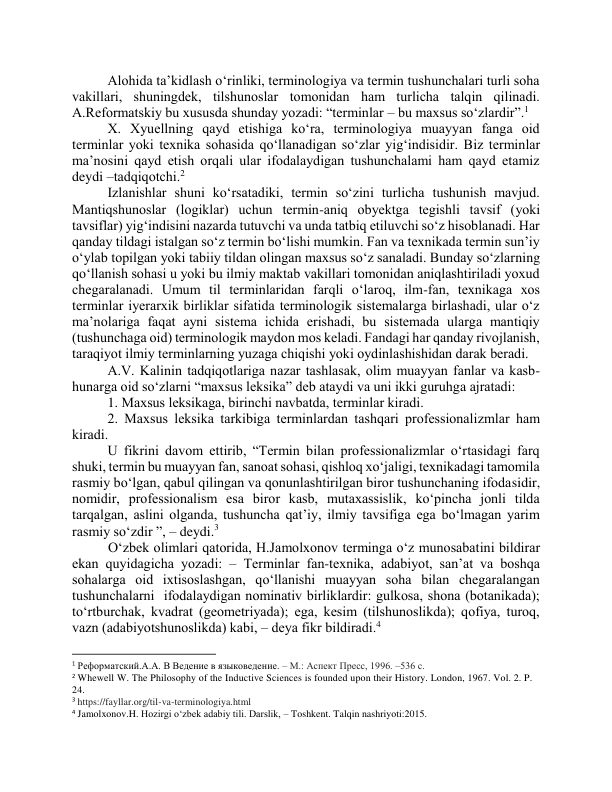 Alohida ta’kidlash o‘rinliki, terminologiya va termin tushunchalari turli soha vakillari, shuningdek, tilshunoslar tomonidan ham turlicha talqin qilinadi. A.Reformatskiy bu xususda shunday yozadi: “terminlar – bu maxsus so‘zlardir”.$^1$

X. Xyuellning qayd etishiga ko‘ra, terminologiya muayyan fanga oid terminlar yoki texnika sohasida qo‘llanadigan so‘zlar yig‘indisidir. Biz terminlar ma’nosini qayd etish orqali ular ifodalaydigan tushunchalami ham qayd etamiz deydi –tadqiqotchi.$^2$

Izlanishlar shuni ko‘rsatadiki, termin so‘zini turlicha tushunish mavjud. Mantiqshunoslar (logiklar) uchun termin-aniq obyektga tegishli tavsif (yoki tavsiflar) yig‘indisini nazarda tutuvchi va unda tatbiq etiluvchi so‘z hisoblanadi. Har qanday tildagi istalgan so‘z termin bo‘lishi mumkin. Fan va texnikada termin sun’iy o‘ylab topilgan yoki tabiiy tildan olingan maxsus so‘z sanaladi. Bunday so‘zlarning qo‘llanish sohasi u yoki bu ilmiy maktab vakillari tomonidan aniqlashtiriladi yoxud chegaralanadi. Umum til terminlaridan farqli o‘laroq, ilm-fan, texnikaga xos terminlar iyerarxik birliklar sifatida terminologik sistemalarga birlashadi, ular o‘z ma’nolariga faqat ayni sistema ichida erishadi, bu sistemada ularga mantiqiy (tushunchaga oid) terminologik maydon mos keladi. Fandagi har qanday rivojlanish, taraqiyot ilmiy terminlarning yuzaga chiqishi yoki oydinlashishidan darak beradi.

A.V. Kalinin tadqiqotlariga nazar tashlasak, olim muayyan fanlar va kasb-hunarga oid so‘zlarni “maxsus leksika” deb ataydi va uni ikki guruhga ajratadi:

1. Maxsus leksikaga, birinchi navbatda, terminlar kiradi.

2. Maxsus leksika tarkibiga terminlardan tashqari professionalizmlar ham kiradi.

U fikrini davom ettirib, “Termin bilan professionalizmlar o‘rtasidagi farq shuki, termin bu muayyan fan, sanoat sohasi, qishloq xo‘jaligi, texnikadagi tamomila rasmiy bo‘lgan, qabul qilingan va qonunlashtirilgan biror tushunchaning ifodasidir, nomidir, professionalism esa biror kasb, mutaxassislik, ko‘pincha jonli tilda tarqalgan, aslini olganda, tushuncha qat’iy, ilmiy tavsifiga ega bo‘lmagan yarim rasmiy so‘zdir ”, – deydi.$^3$

O‘zbek olimlari qatorida, H.Jamolxonov terminga o‘z munosabatini bildirar ekan quyidagicha yozadi: – Terminlar fan-texnika, adabiyot, san’at va boshqa sohalarga oid ixtisoslashgan, qo‘llanishi muayyan soha bilan chegaralangan tushunchalarni ifodalaydigan nominativ birliklardir: gulkosa, shona (botanikada); to‘rtburchak, kvadrat (geometriyada); ega, kesim (tilshunoslikda); qofiya, turoq, vazn (adabiyotshunoslikda) kabi, – deya fikr bildiradi.$^4$

$^1$ Реформатский.А.А. В Ведение в языковедение. – М.: Аспект Пресс, 1996. –536 с.
$^2$ Whewell W. The Philosophy of the Inductive Sciences is founded upon their History. London, 1967. Vol. 2. P. 24.
$^3$ https://fayllar.org/til-va-terminologiya.html
$^4$ Jamolxonov.H. Hozirgi o‘zbek adabiy tili. Darslik, – Toshkent. Talqin nashriyoti:2015.